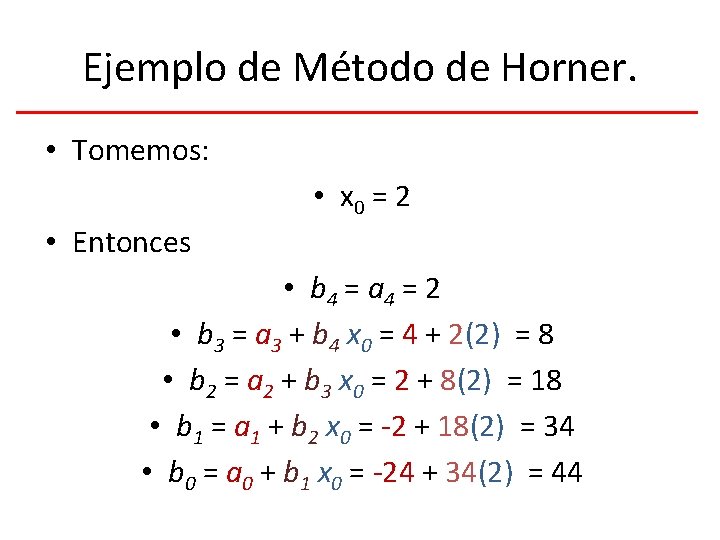 Ejemplo de Método de Horner.

• Tomemos:

• $x_0 = 2$

• Entonces

• $b_4 = a_4 = 2$

• $b_3 = a_3 + b_4 x_0 = 4 + 2(2) = 8$

• $b_2 = a_2 + b_3 x_0 = 2 + 8(2) = 18$

• $b_1 = a_1 + b_2 x_0 = -2 + 18(2) = 34$

• $b_0 = a_0 + b_1 x_0 = -24 + 34(2) = 44$